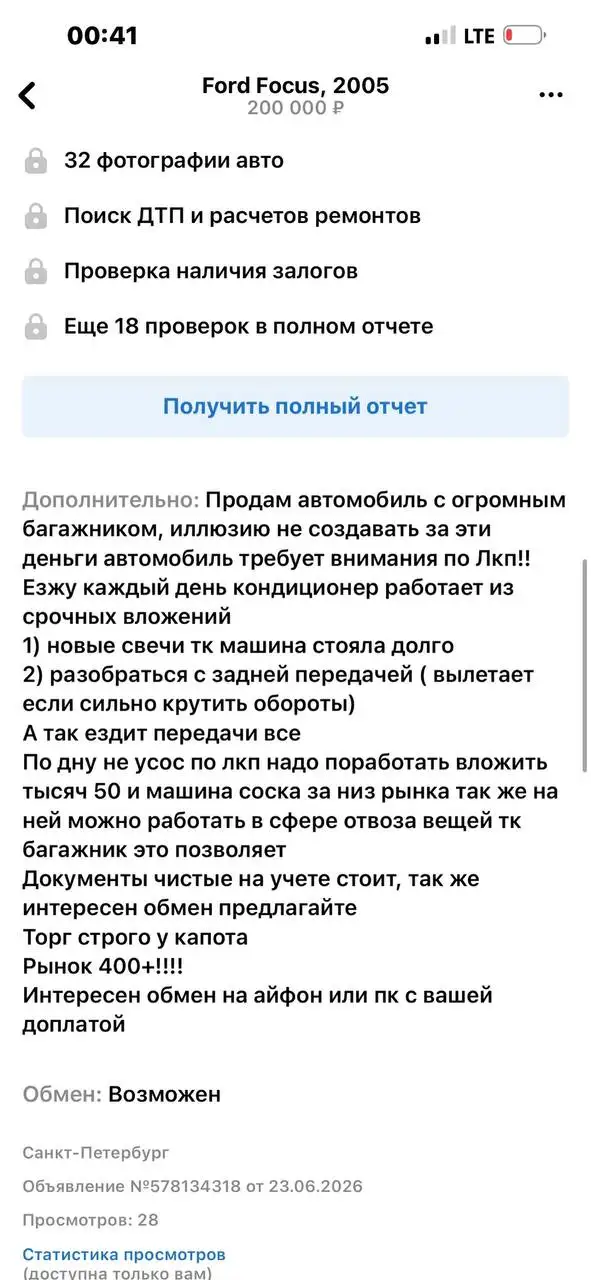 00:41
LTE

Ford Focus, 2005
200 000 ₽

32 фотографии авто

Поиск ДТП и расчетов ремонтов

Проверка наличия залогов

Еще 18 проверок в полном отчете

Получить полный отчет

Дополнительно: Продам автомобиль с огромным багажником, иллюзию не создавать за эти деньги автомобиль требует внимания по Лкп!!
Езжу каждый день кондиционер работает из срочных вложений
1) новые свечи тк машина стояла долго
2) разобраться с задней передачей ( вылетает если сильно крутить обороты)
А так ездит передачи все
По дну не усос по лкп надо поработать вложить тысяч 50 и машина соска за низ рынка так же на ней можно работать в сфере отвоза вещей тк багажник это позволяет
Документы чистые на учете стоит, так же интересен обмен предлагайте
Торг строго у капота
Рынок 400+!!!!
Интересен обмен на айфон или пк с вашей доплатой

Обмен: Возможен

Санкт-Петербург

Объявление №578134318 от 23.06.2026

Просмотров: 28

Статистика просмотров
(доступна только вам)